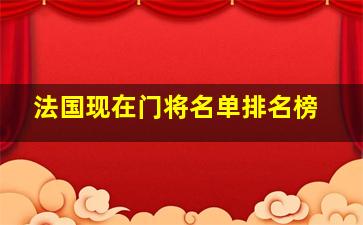 法国现在门将名单排名榜